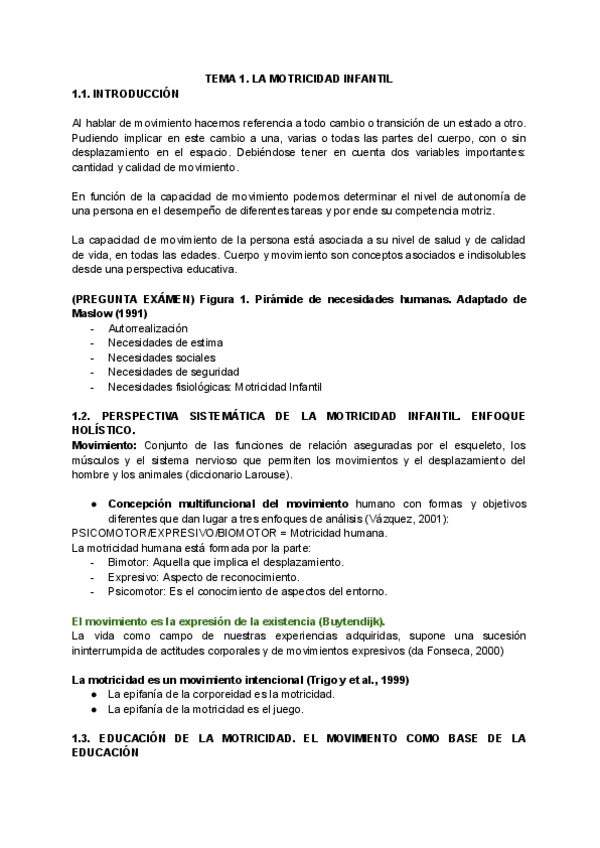 TEMA 1. LA MOTRICIDAD INFANTIL

1.1. INTRODUCCIÓN

Al hablar de movimiento hacemos referencia a todo cambio o transición de un estado a otro. Pudiendo implicar en este cambio a una, varias o todas las partes del cuerpo, con o sin desplazamiento en el espacio. Debiéndose tener en cuenta dos variables importantes: cantidad y calidad de movimiento.

En función de la capacidad de movimiento podemos determinar el nivel de autonomía de una persona en el desempeño de diferentes tareas y por ende su competencia motriz.

La capacidad de movimiento de la persona está asociada a su nivel de salud y de calidad de vida, en todas las edades. Cuerpo y movimiento son conceptos asociados e indisolubles desde una perspectiva educativa.

(PREGUNTA EXÁMEN) Figura 1. Pirámide de necesidades humanas. Adaptado de Maslow (1991)
- Autorrealización
- Necesidades de estima
- Necesidades sociales
- Necesidades de seguridad
- Necesidades fisiológicas: Motricidad Infantil

1.2. PERSPECTIVA SISTEMÁTICA DE LA MOTRICIDAD INFANTIL. ENFOQUE HOLÍSTICO.
Movimiento: Conjunto de las funciones de relación aseguradas por el esqueleto, los músculos y el sistema nervioso que permiten los movimientos y el desplazamiento del hombre y los animales (diccionario Larouse).

● Concepción multifuncional del movimiento humano con formas y objetivos diferentes que dan lugar a tres enfoques de análisis (Vázquez, 2001):
PSICOMOTOR/EXPRESIVO/BIOMOTOR = Motricidad humana.
La motricidad humana está formada por la parte:
- Bimotor: Aquella que implica el desplazamiento.
- Expresivo: Aspecto de reconocimiento.
- Psicomotor: Es el conocimiento de aspectos del entorno.

El movimiento es la expresión de la existencia (Buytendijk).
La vida como campo de nuestras experiencias adquiridas, supone una sucesión ininterrumpida de actitudes corporales y de movimientos expresivos (da Fonseca, 2000)

La motricidad es un movimiento intencional (Trigo y et al., 1999)
● La epifanía de la corporeidad es la motricidad.
● La epifanía de la motricidad es el juego.

1.3. EDUCACIÓN DE LA MOTRICIDAD. EL MOVIMIENTO COMO BASE DE LA EDUCACIÓN